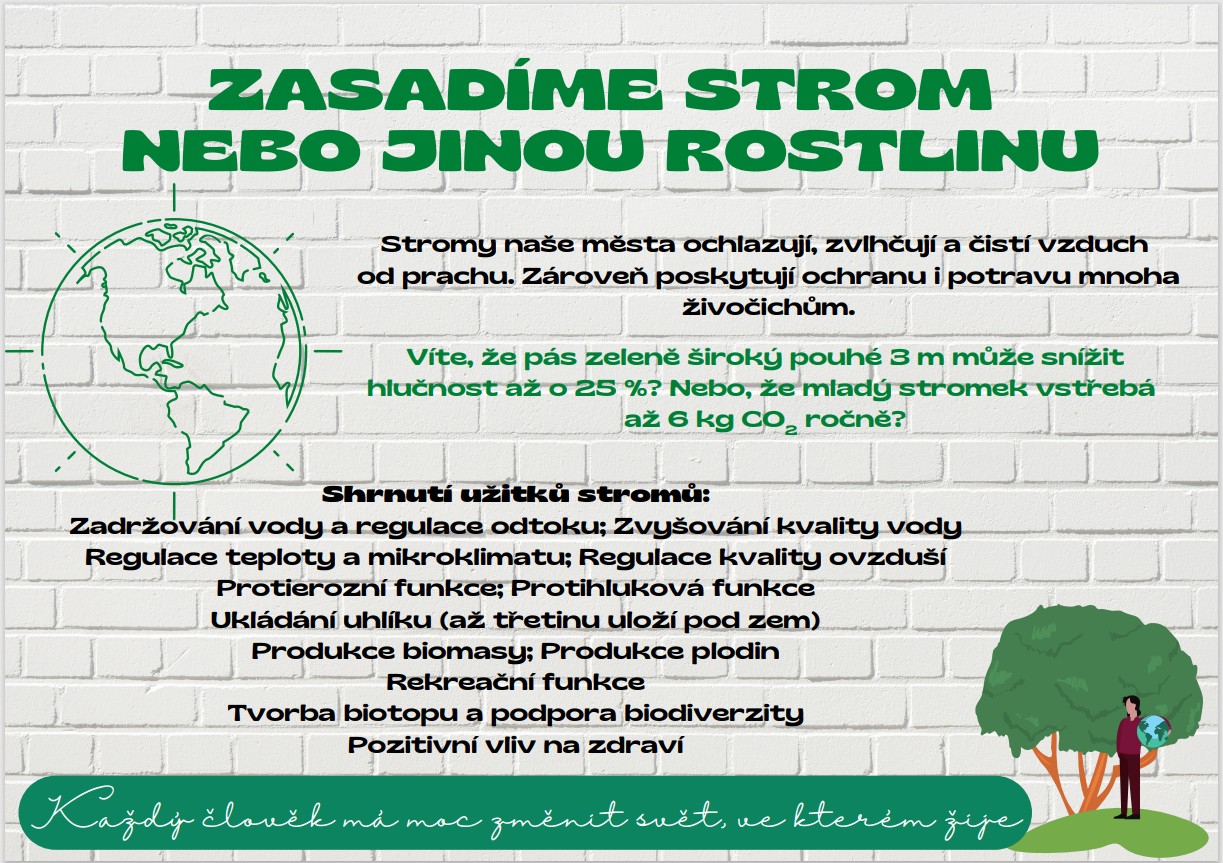 ZASADÍME STROM NEBO JINOU ROSTLINU

Stromy naše města ochlazují, zvlhčují a čistí vzduch od prachu. Zároveň poskytují ochranu i potravu mnoha živočichům.

Víte, že pás zeleně široký pouhé 3 m může snížit hlučnost až o 25 %? Nebo, že mladý stromek vstřebá až 6 kg $CO_2$ ročně?

Shrnutí užitků stromů:
Zadržování vody a regulace odtoku; Zvyšování kvality vody
Regulace teploty a mikroklimatu; Regulace kvality ovzduší
Protierozní funkce; Protihluková funkce
Ukládání uhlíku (až třetinu uloží pod zem)
Produkce biomasy; Produkce plodin
Rekreační funkce
Tvorba biotopu a podpora biodiverzity
Pozitivní vliv na zdraví

Každý člověk má moc změnit svět, ve kterém žije